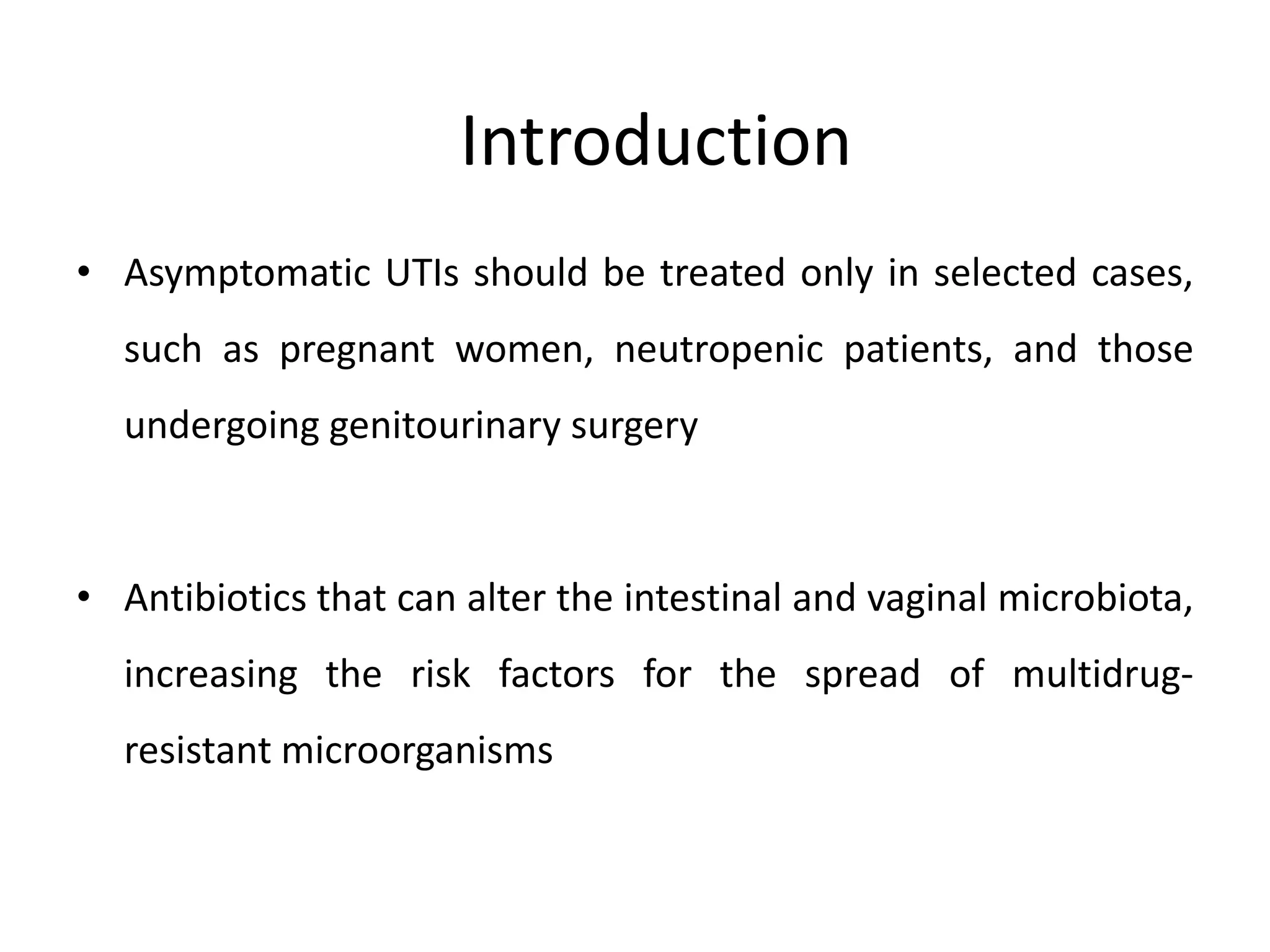 Introduction

• Asymptomatic UTIs should be treated only in selected cases, such as pregnant women, neutropenic patients, and those undergoing genitourinary surgery

• Antibiotics that can alter the intestinal and vaginal microbiota, increasing the risk factors for the spread of multidrug-resistant microorganisms